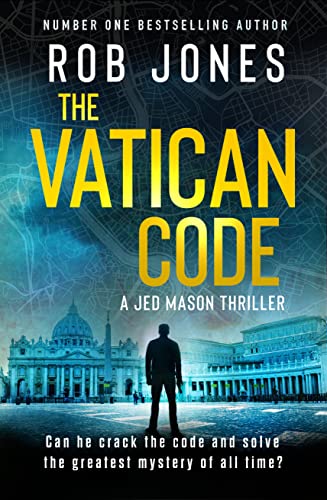 NUMBER ONE BESTSELLING AUTHOR

ROB JONES

THE VATICAN CODE

A JED MASON THRILLER

Can he crack the code and solve the greatest mystery of all time?